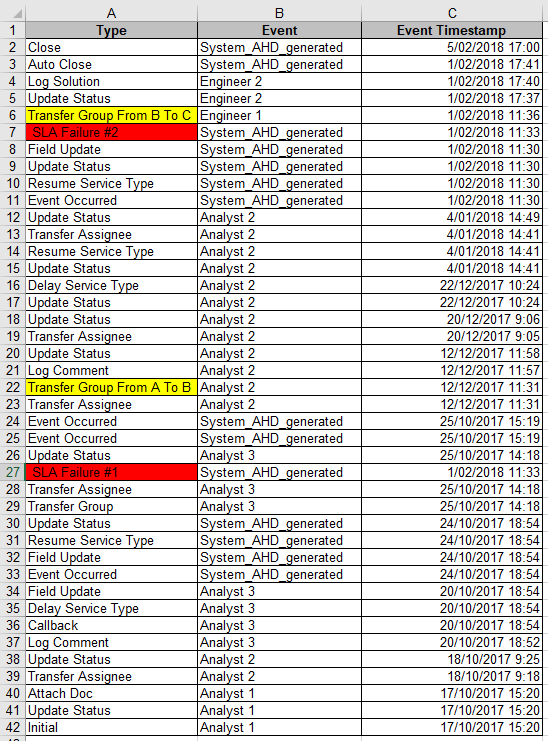 | | A | B | C |
|---|---|---|---|
| 1 | Type | Event | Event Timestamp |
| 2 | Close | System_AHD_generated | 5/02/2018 17:00 |
| 3 | Auto Close | System_AHD_generated | 1/02/2018 17:41 |
| 4 | Log Solution | Engineer 2 | 1/02/2018 17:40 |
| 5 | Update Status | Engineer 2 | 1/02/2018 17:37 |
| 6 | Transfer Group From B To C | Engineer 1 | 1/02/2018 11:36 |
| 7 | SLA Failure #2 | System_AHD_generated | 1/02/2018 11:33 |
| 8 | Field Update | System_AHD_generated | 1/02/2018 11:30 |
| 9 | Update Status | System_AHD_generated | 1/02/2018 11:30 |
| 10 | Resume Service Type | System_AHD_generated | 1/02/2018 11:30 |
| 11 | Event Occurred | System_AHD_generated | 1/02/2018 11:30 |
| 12 | Update Status | Analyst 2 | 4/01/2018 14:49 |
| 13 | Transfer Assignee | Analyst 2 | 4/01/2018 14:41 |
| 14 | Resume Service Type | Analyst 2 | 4/01/2018 14:41 |
| 15 | Update Status | Analyst 2 | 4/01/2018 14:41 |
| 16 | Delay Service Type | Analyst 2 | 22/12/2017 10:24 |
| 17 | Update Status | Analyst 2 | 22/12/2017 10:24 |
| 18 | Update Status | Analyst 2 | 20/12/2017 9:06 |
| 19 | Transfer Assignee | Analyst 2 | 20/12/2017 9:05 |
| 20 | Update Status | Analyst 2 | 12/12/2017 11:58 |
| 21 | Log Comment | Analyst 2 | 12/12/2017 11:57 |
| 22 | Transfer Group From A To B | Analyst 2 | 12/12/2017 11:31 |
| 23 | Transfer Assignee | Analyst 2 | 12/12/2017 11:31 |
| 24 | Event Occurred | System_AHD_generated | 25/10/2017 15:19 |
| 25 | Event Occurred | System_AHD_generated | 25/10/2017 15:19 |
| 26 | Update Status | Analyst 3 | 25/10/2017 14:18 |
| 27 | SLA Failure #1 | System_AHD_generated | 1/02/2018 11:33 |
| 28 | Transfer Assignee | Analyst 3 | 25/10/2017 14:18 |
| 29 | Transfer Group | Analyst 3 | 25/10/2017 14:18 |
| 30 | Update Status | System_AHD_generated | 24/10/2017 18:54 |
| 31 | Resume Service Type | System_AHD_generated | 24/10/2017 18:54 |
| 32 | Field Update | System_AHD_generated | 24/10/2017 18:54 |
| 33 | Event Occurred | System_AHD_generated | 24/10/2017 18:54 |
| 34 | Field Update | Analyst 3 | 20/10/2017 18:54 |
| 35 | Delay Service Type | Analyst 3 | 20/10/2017 18:54 |
| 36 | Callback | Analyst 3 | 20/10/2017 18:54 |
| 37 | Log Comment | Analyst 3 | 20/10/2017 18:52 |
| 38 | Update Status | Analyst 2 | 18/10/2017 9:25 |
| 39 | Transfer Assignee | Analyst 2 | 18/10/2017 9:18 |
| 40 | Attach Doc | Analyst 1 | 17/10/2017 15:20 |
| 41 | Update Status | Analyst 1 | 17/10/2017 15:20 |
| 42 | Initial | Analyst 1 | 17/10/2017 15:20 |